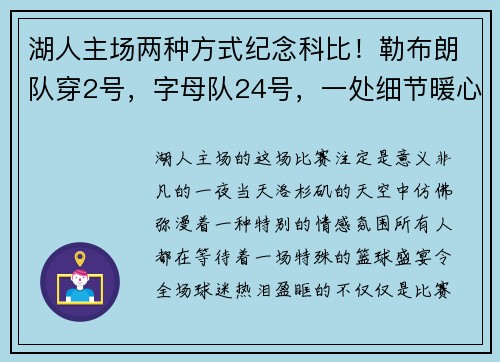 湖人主场两种方式纪念科比！勒布朗队穿2号，字母队24号，一处细节暖心

湖人主场的这场比赛注定是意义非凡的一夜当天洛杉矶的天空中仿佛弥漫着一种特别的情感氛围所有人都在等待着一场特殊的篮球盛宴令全场球迷热泪盈眶的不仅仅是比赛